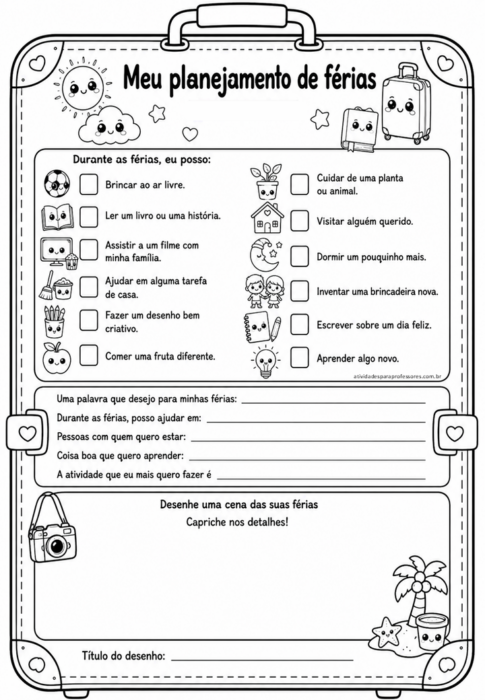 Meu planejamento de férias

Durante as férias, eu posso:

☐ Brincar ao ar livre.

☐ Ler um livro ou uma história.

☐ Assistir a um filme com minha família.

☐ Ajudar em alguma tarefa de casa.

☐ Fazer um desenho bem criativo.

☐ Comer uma fruta diferente.

☐ Cuidar de uma planta ou animal.

☐ Visitar alguém querido.

☐ Dormir um pouquinho mais.

☐ Inventar uma brincadeira nova.

☐ Escrever sobre um dia feliz.

☐ Aprender algo novo.

atividadesparaprofessores.com.br

Uma palavra que desejo para minhas férias: ____

Durante as férias, posso ajudar em: ____

Pessoas com quem quero estar: ____

Coisa boa que quero aprender: ____

A atividade que eu mais quero fazer é ____

Desenhe uma cena das suas férias
Capriche nos detalhes!

Título do desenho: ____